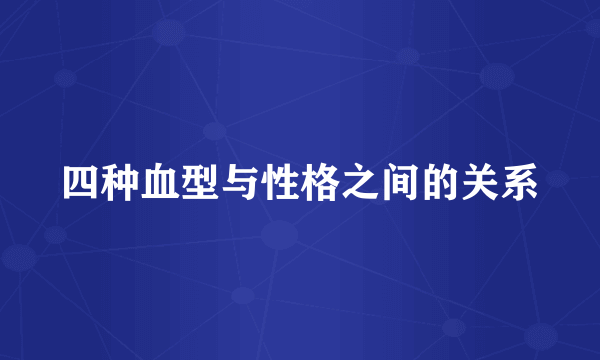 四种血型与性格之间的关系